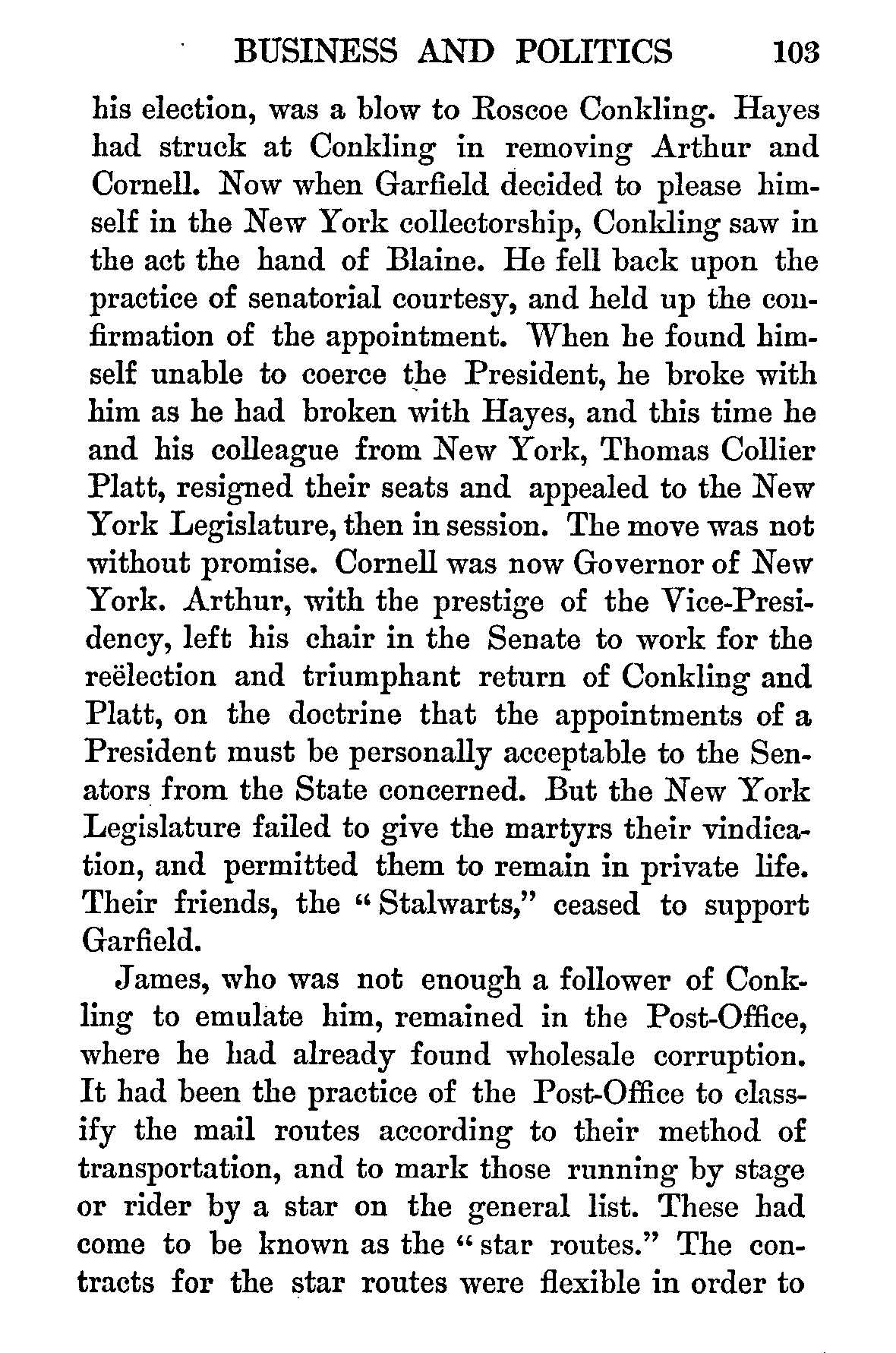 BUSINESS AND POLITICS 103

his election, was a blow to Roscoe Conkling. Hayes had struck at Conkling in removing Arthur and Cornell. Now when Garfield decided to please himself in the New York collectorship, Conkling saw in the act the hand of Blaine. He fell back upon the practice of senatorial courtesy, and held up the confirmation of the appointment. When he found himself unable to coerce the President, he broke with him as he had broken with Hayes, and this time he and his colleague from New York, Thomas Collier Platt, resigned their seats and appealed to the New York Legislature, then in session. The move was not without promise. Cornell was now Governor of New York. Arthur, with the prestige of the Vice-Presidency, left his chair in the Senate to work for the reëlection and triumphant return of Conkling and Platt, on the doctrine that the appointments of a President must be personally acceptable to the Senators from the State concerned. But the New York Legislature failed to give the martyrs their vindication, and permitted them to remain in private life. Their friends, the "Stalwarts," ceased to support Garfield.

James, who was not enough a follower of Conkling to emulate him, remained in the Post-Office, where he had already found wholesale corruption. It had been the practice of the Post-Office to classify the mail routes according to their method of transportation, and to mark those running by stage or rider by a star on the general list. These had come to be known as the "star routes." The contracts for the star routes were flexible in order to